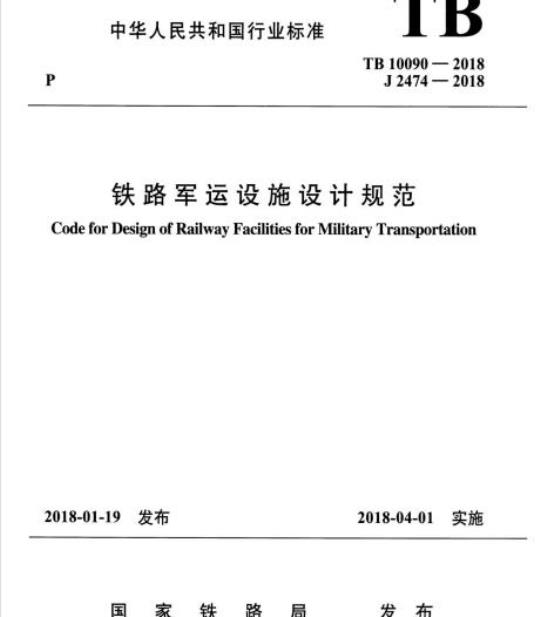 中华人民共和国行业标准

TB

P

TB 10090 — 2018
J 2474 — 2018

铁路军运设施设计规范

Code for Design of Railway Facilities for Military Transportation

2018-01-19 发布

2018-04-01 实施

国 家 铁 路 局 发 布